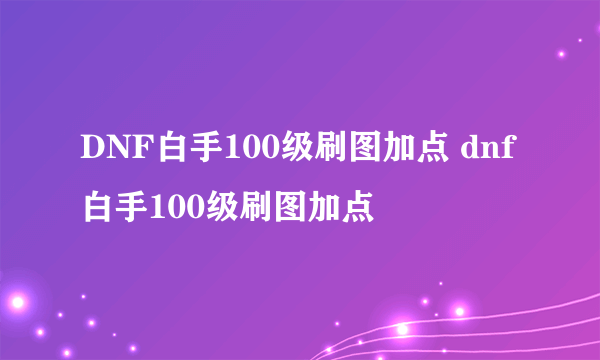 DNF白手100级刷图加点 dnf白手100级刷图加点